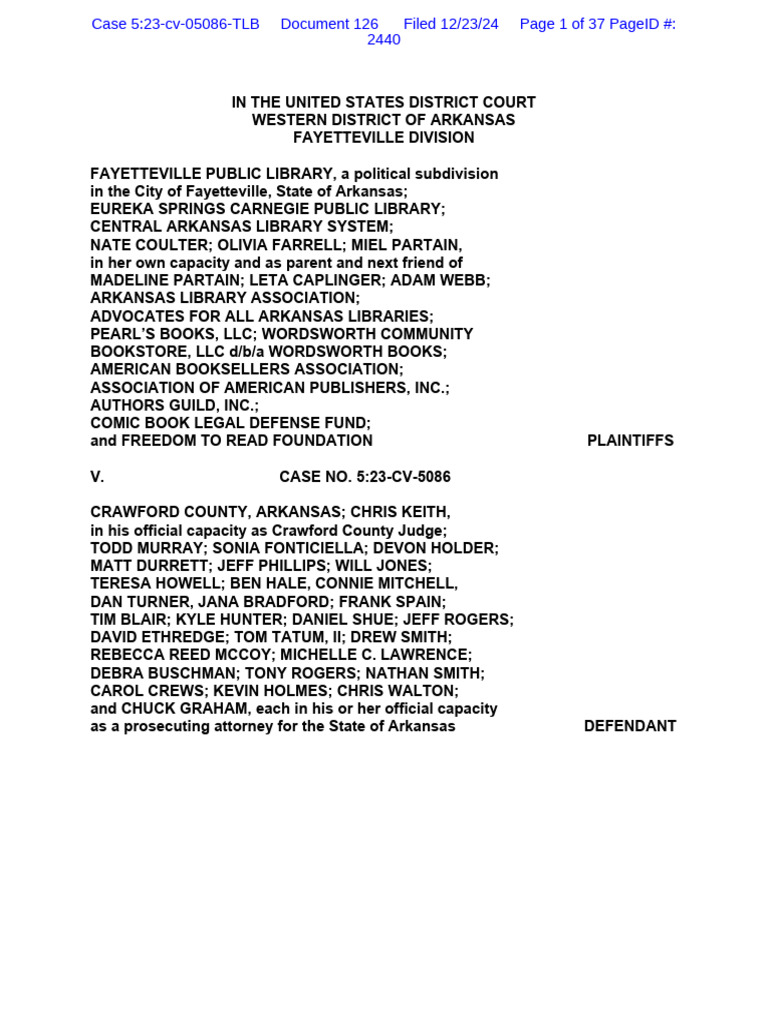 Case 5:23-cv-05086-TLB Document 126 Filed 12/23/24 Page 1 of 37 PageID #: 2440

IN THE UNITED STATES DISTRICT COURT
WESTERN DISTRICT OF ARKANSAS
FAYETTEVILLE DIVISION

FAYETTEVILLE PUBLIC LIBRARY, a political subdivision in the City of Fayetteville, State of Arkansas; EUREKA SPRINGS CARNEGIE PUBLIC LIBRARY; CENTRAL ARKANSAS LIBRARY SYSTEM; NATE COULTER; OLIVIA FARRELL; MIEL PARTAIN, in her own capacity and as parent and next friend of MADELINE PARTAIN; LETA CAPLINGER; ADAM WEBB; ARKANSAS LIBRARY ASSOCIATION; ADVOCATES FOR ALL ARKANSAS LIBRARIES; PEARL'S BOOKS, LLC; WORDSWORTH COMMUNITY BOOKSTORE, LLC d/b/a WORDSWORTH BOOKS; AMERICAN BOOKSELLERS ASSOCIATION; ASSOCIATION OF AMERICAN PUBLISHERS, INC.; AUTHORS GUILD, INC.; COMIC BOOK LEGAL DEFENSE FUND; and FREEDOM TO READ FOUNDATION PLAINTIFFS

V. CASE NO. 5:23-CV-5086

CRAWFORD COUNTY, ARKANSAS; CHRIS KEITH, in his official capacity as Crawford County Judge; TODD MURRAY; SONIA FONTICIELLA; DEVON HOLDER; MATT DURRETT; JEFF PHILLIPS; WILL JONES; TERESA HOWELL; BEN HALE, CONNIE MITCHELL, DAN TURNER, JANA BRADFORD; FRANK SPAIN; TIM BLAIR; KYLE HUNTER; DANIEL SHUE; JEFF ROGERS; DAVID ETHREDGE; TOM TATUM, II; DREW SMITH; REBECCA REED MCCOY; MICHELLE C. LAWRENCE; DEBRA BUSCHMAN; TONY ROGERS; NATHAN SMITH; CAROL CREWS; KEVIN HOLMES; CHRIS WALTON; and CHUCK GRAHAM, each in his or her official capacity as a prosecuting attorney for the State of Arkansas DEFENDANT